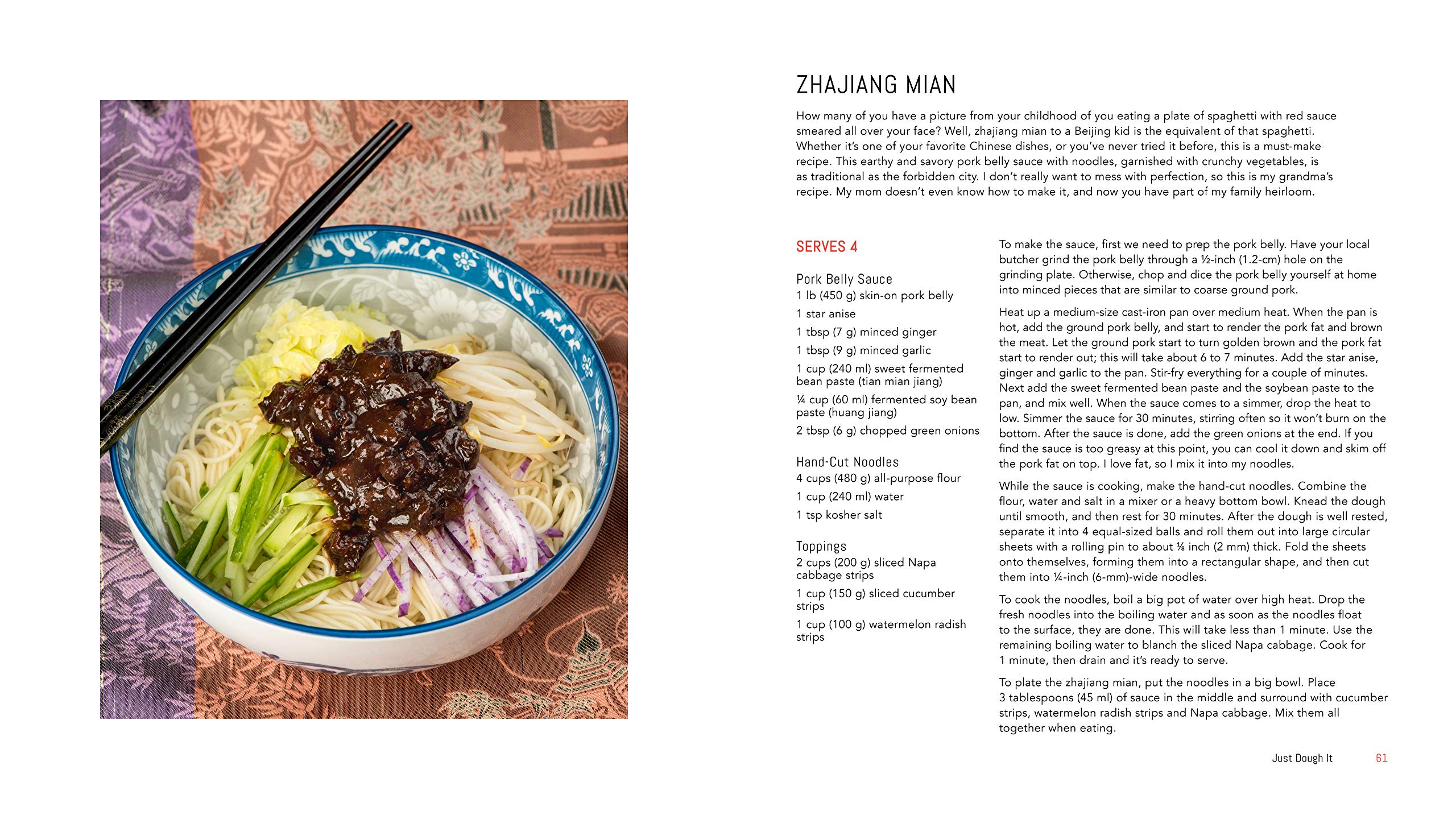 ZHAJIANG MIAN

How many of you have a picture from your childhood of you eating a plate of spaghetti with red sauce smeared all over your face? Well, zhajiang mian to a Beijing kid is the equivalent of that spaghetti. Whether it's one of your favorite Chinese dishes, or you've never tried it before, this is a must-make recipe. This earthy and savory pork belly sauce with noodles, garnished with crunchy vegetables, is as traditional as the forbidden city. I don't really want to mess with perfection, so this is my grandma's recipe. My mom doesn't even know how to make it, and now you have part of my family heirloom.

SERVES 4

Pork Belly Sauce
1 lb (450 g) skin-on pork belly
1 star anise
1 tbsp (7 g) minced ginger
1 tbsp (9 g) minced garlic
1 cup (240 ml) sweet fermented bean paste (tian mian jiang)
¼ cup (60 ml) fermented soy bean paste (huang jiang)
2 tbsp (6 g) chopped green onions

Hand-Cut Noodles
4 cups (480 g) all-purpose flour
1 cup (240 ml) water
1 tsp kosher salt

Toppings
2 cups (200 g) sliced Napa cabbage strips
1 cup (150 g) sliced cucumber strips
1 cup (100 g) watermelon radish strips

To make the sauce, first we need to prep the pork belly. Have your local butcher grind the pork belly through a ½-inch (1.2-cm) hole on the grinding plate. Otherwise, chop and dice the pork belly yourself at home into minced pieces that are similar to coarse ground pork.

Heat up a medium-size cast-iron pan over medium heat. When the pan is hot, add the ground pork belly, and start to render the pork fat and brown the meat. Let the ground pork start to turn golden brown and the pork fat start to render out; this will take about 6 to 7 minutes. Add the star anise, ginger and garlic to the pan. Stir-fry everything for a couple of minutes. Next add the sweet fermented bean paste and the soybean paste to the pan, and mix well. When the sauce comes to a simmer, drop the heat to low. Simmer the sauce for 30 minutes, stirring often so it won't burn on the bottom. After the sauce is done, add the green onions at the end. If you find the sauce is too greasy at this point, you can cool it down and skim off the pork fat on top. I love fat, so I mix it into my noodles.

While the sauce is cooking, make the hand-cut noodles. Combine the flour, water and salt in a mixer or a heavy bottom bowl. Knead the dough until smooth, and then rest for 30 minutes. After the dough is well rested, separate it into 4 equal-sized balls and roll them out into large circular sheets with a rolling pin to about ⅛ inch (2 mm) thick. Fold the sheets onto themselves, forming them into a rectangular shape, and then cut them into ¼-inch (6-mm)-wide noodles.

To cook the noodles, boil a big pot of water over high heat. Drop the fresh noodles into the boiling water and as soon as the noodles float to the surface, they are done. This will take less than 1 minute. Use the remaining boiling water to blanch the sliced Napa cabbage. Cook for 1 minute, then drain and it's ready to serve.

To plate the zhajiang mian, put the noodles in a big bowl. Place 3 tablespoons (45 ml) of sauce in the middle and surround with cucumber strips, watermelon radish strips and Napa cabbage. Mix them all together when eating.

Just Dough It 61